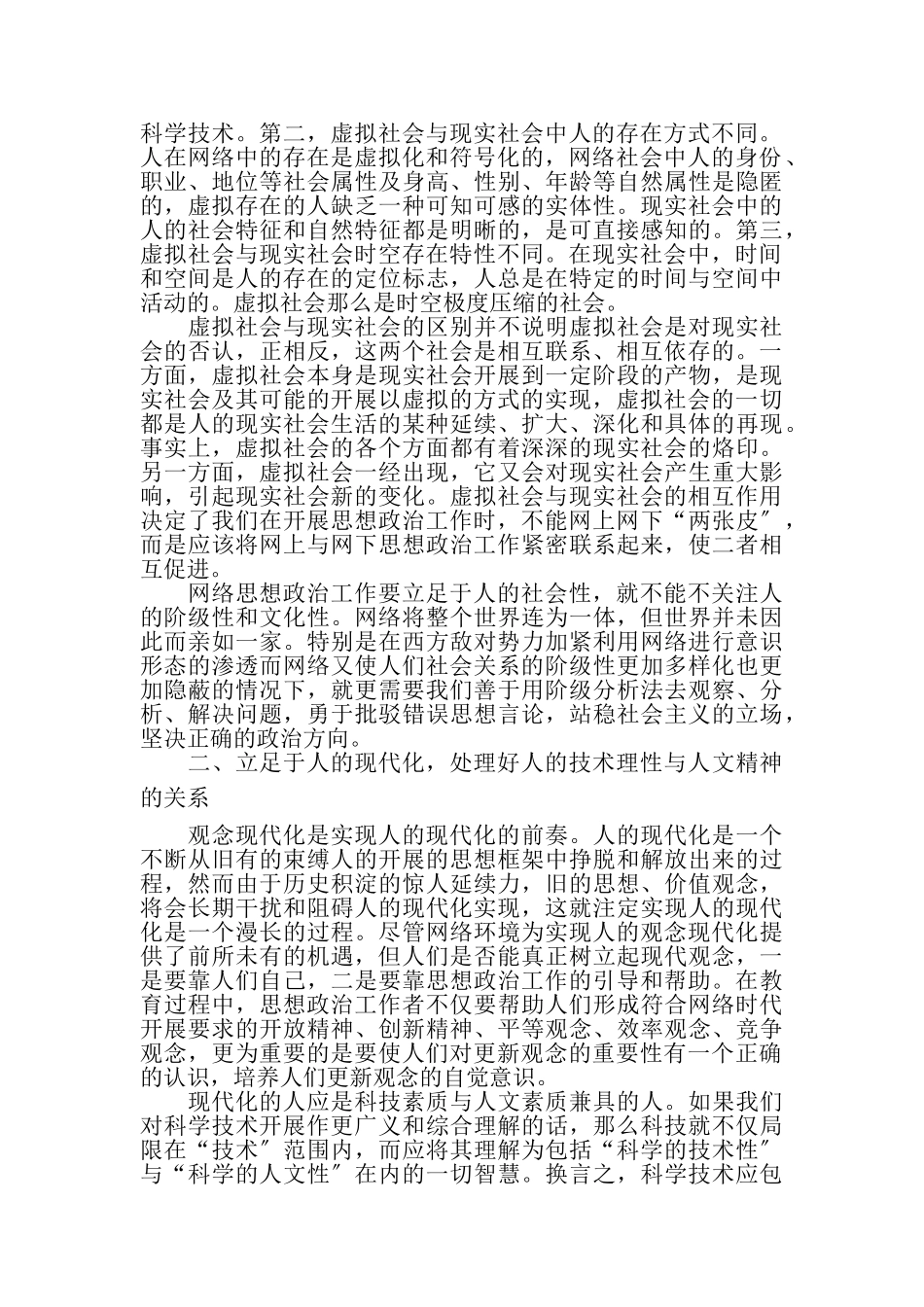 科学技术。第二，虚拟社会与现实社会中人的存在方式不同。人在网络中的存在是虚拟化和符号化的，网络社会中人的身份、职业、地位等社会属性及身高、性别、年龄等自然属性是隐匿的，虚拟存在的人缺乏一种可知可感的实体性。现实社会中的人的社会特征和自然特征都是明晰的，是可直接感知的。第三，虚拟社会与现实社会时空存在特性不同。在现实社会中，时间和空间是人的存在的定位标志，人总是在特定的时间与空间中活动的。虚拟社会那么是时空极度压缩的社会。

虚拟社会与现实社会的区别并不说明虚拟社会是对现实社会的否认，正相反，这两个社会是相互联系、相互依存的。一方面，虚拟社会本身是现实社会开展到一定阶段的产物，是现实社会及其可能的开展以虚拟的方式的实现，虚拟社会的一切都是人的现实社会生活的某种延续、扩大、深化和具体的再现。事实上，虚拟社会的各个方面都有着深深的现实社会的烙印。另一方面，虚拟社会一经出现，它又会对现实社会产生重大影响，引起现实社会新的变化。虚拟社会与现实社会的相互作用决定了我们在开展思想政治工作时，不能网上网下“两张皮″，而是应该将网上与网下思想政治工作紧密联系起来，使二者相互促进。

网络思想政治工作要立足于人的社会性，就不能不关注人的阶级性和文化性。网络将整个世界连为一体，但世界并未因此而亲如一家。特别是在西方敌对势力加紧利用网络进行意识形态的渗透而网络又使人们社会关系的阶级性更加多样化也更加隐蔽的情况下，就更需要我们善于用阶级分析法去观察、分析、解决问题，勇于批驳错误思想言论，站稳社会主义的立场，坚决正确的政治方向。

二、立足于人的现代化，处理好人的技术理性与人文精神的关系

观念现代化是实现人的现代化的前奏。人的现代化是一个不断从旧有的束缚人的开展的思想框架中挣脱和解放出来的过程，然而由于历史积淀的惊人延续力，旧的思想、价值观念，将会长期干扰和阻碍人的现代化实现，这就注定实现人的现代化是一个漫长的过程。尽管网络环境为实现人的观念现代化提供了前所未有的机遇，但人们是否能真正树立起现代观念，一是要靠人们自己，二是要靠思想政治工作的引导和帮助。在教育过程中，思想政治工作者不仅要帮助人们形成符合网络时代开展要求的开放精神、创新精神、平等观念、效率观念、竞争观念，更为重要的是要使人们对更新观念的重要性有一个正确的认识，培养人们更新观念的自觉意识。

现代化的人应是科技素质与人文素质兼具的人。如果我们对科学技术开展作更广义和综合理解的话，那么科技就不仅局限在“技术″范围内，而应将其理解为包括“科学的技术性″与“科学的人文性″在内的一切智慧。换言之，科学技术应包